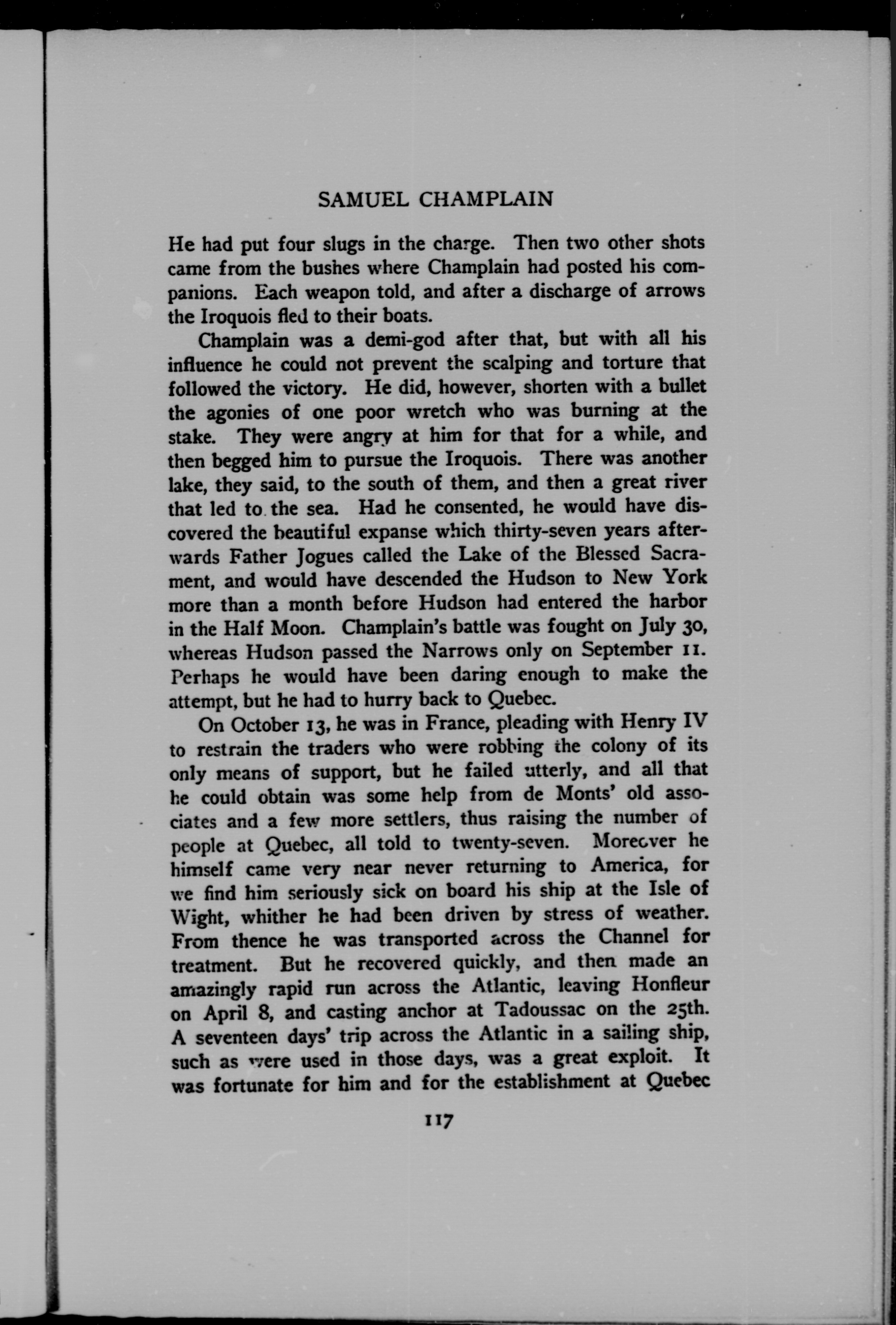 SAMUEL CHAMPLAIN

He had put four slugs in the charge. Then two other shots came from the bushes where Champlain had posted his companions. Each weapon told, and after a discharge of arrows the Iroquois fled to their boats.

Champlain was a demi-god after that, but with all his influence he could not prevent the scalping and torture that followed the victory. He did, however, shorten with a bullet the agonies of one poor wretch who was burning at the stake. They were angry at him for that for a while, and then begged him to pursue the Iroquois. There was another lake, they said, to the south of them, and then a great river that led to the sea. Had he consented, he would have discovered the beautiful expanse which thirty-seven years afterwards Father Jogues called the Lake of the Blessed Sacrament, and would have descended the Hudson to New York more than a month before Hudson had entered the harbor in the Half Moon. Champlain's battle was fought on July 30, whereas Hudson passed the Narrows only on September 11. Perhaps he would have been daring enough to make the attempt, but he had to hurry back to Quebec.

On October 13, he was in France, pleading with Henry IV to restrain the traders who were robbing the colony of its only means of support, but he failed utterly, and all that he could obtain was some help from de Monts' old associates and a few more settlers, thus raising the number of people at Quebec, all told to twenty-seven. Moreover he himself came very near never returning to America, for we find him seriously sick on board his ship at the Isle of Wight, whither he had been driven by stress of weather. From thence he was transported across the Channel for treatment. But he recovered quickly, and then made an amazingly rapid run across the Atlantic, leaving Honfleur on April 8, and casting anchor at Tadoussac on the 25th. A seventeen days' trip across the Atlantic in a sailing ship, such as were used in those days, was a great exploit. It was fortunate for him and for the establishment at Quebec

117